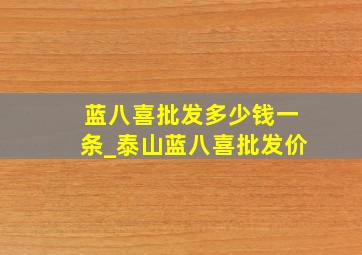 蓝八喜批发多少钱一条_泰山蓝八喜批发价